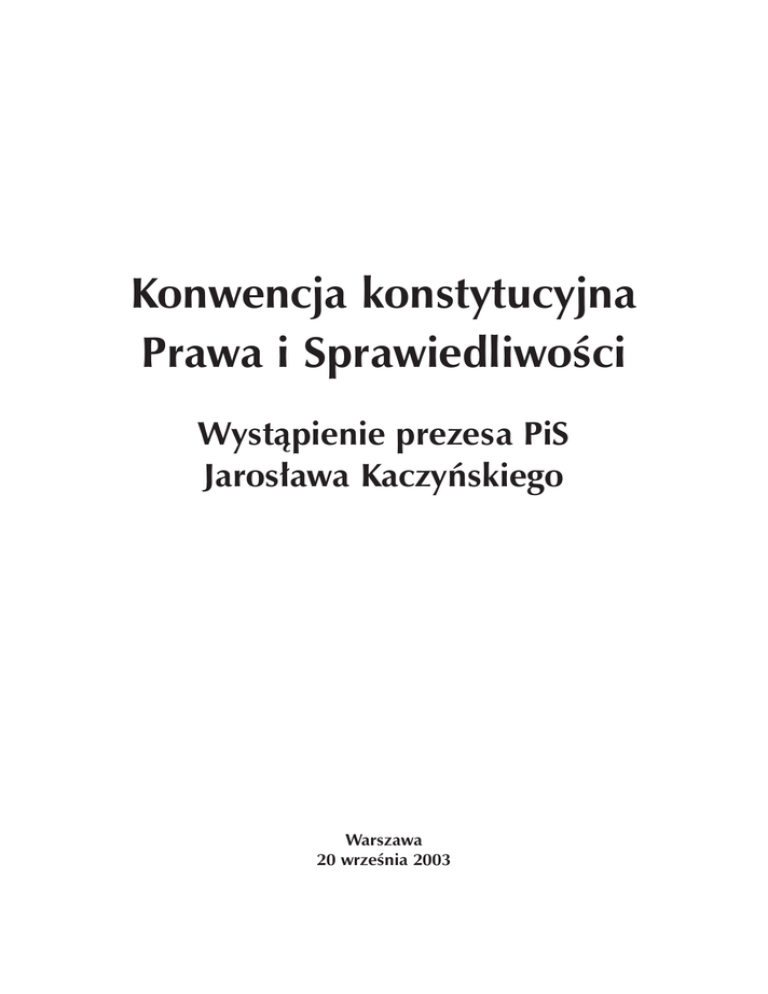 Konwencja konstytucyjna
Prawa i Sprawiedliwości

Wystąpienie prezesa PiS
Jarosława Kaczyńskiego

Warszawa
20 września 2003